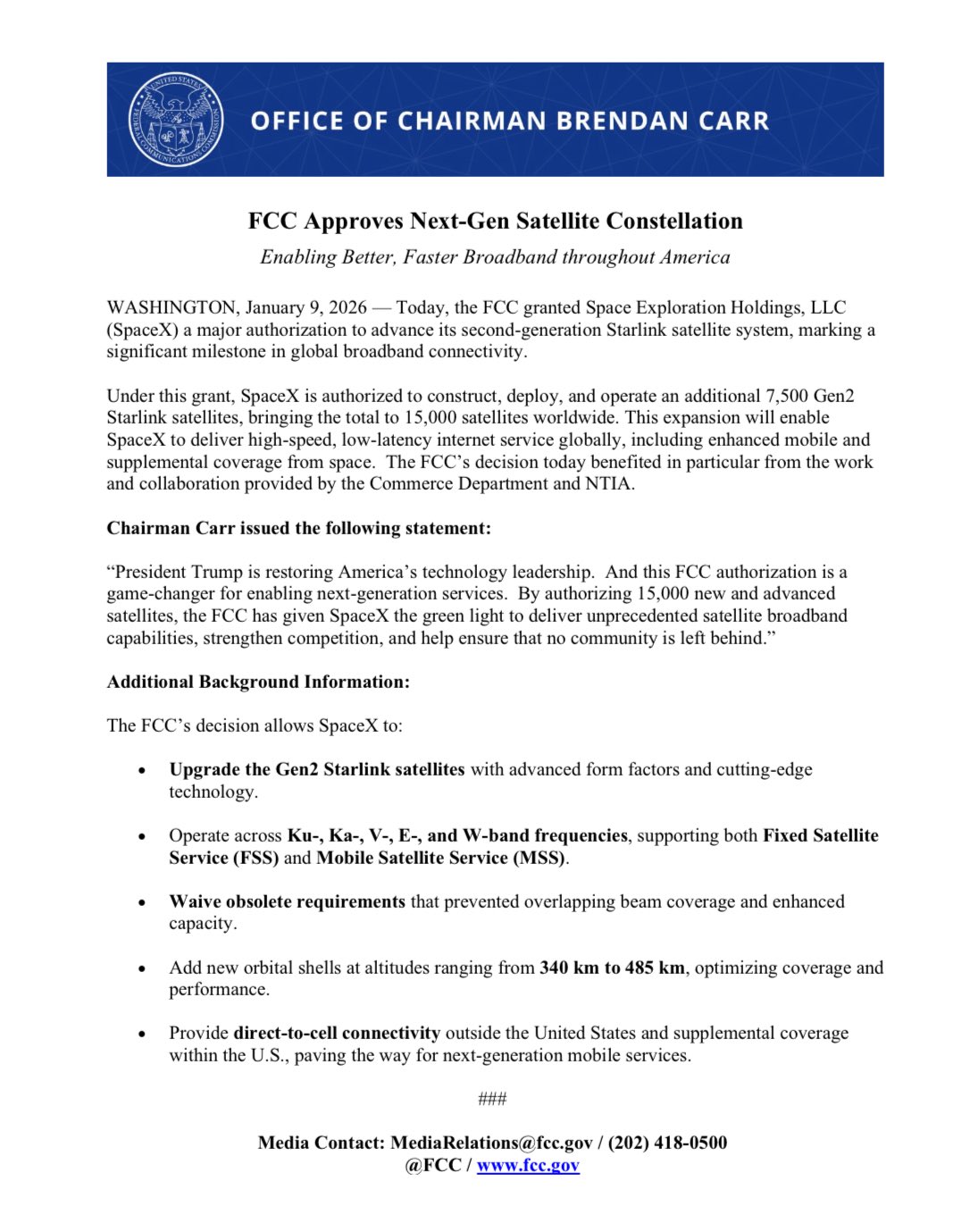 UNITED STATES FEDERAL COMMUNICATIONS COMMISSION

OFFICE OF CHAIRMAN BRENDAN CARR

FCC Approves Next-Gen Satellite Constellation

Enabling Better, Faster Broadband throughout America

WASHINGTON, January 9, 2026 — Today, the FCC granted Space Exploration Holdings, LLC (SpaceX) a major authorization to advance its second-generation Starlink satellite system, marking a significant milestone in global broadband connectivity.

Under this grant, SpaceX is authorized to construct, deploy, and operate an additional 7,500 Gen2 Starlink satellites, bringing the total to 15,000 satellites worldwide. This expansion will enable SpaceX to deliver high-speed, low-latency internet service globally, including enhanced mobile and supplemental coverage from space. The FCC's decision today benefited in particular from the work and collaboration provided by the Commerce Department and NTIA.

Chairman Carr issued the following statement:

"President Trump is restoring America's technology leadership. And this FCC authorization is a game-changer for enabling next-generation services. By authorizing 15,000 new and advanced satellites, the FCC has given SpaceX the green light to deliver unprecedented satellite broadband capabilities, strengthen competition, and help ensure that no community is left behind."

Additional Background Information:

The FCC's decision allows SpaceX to:

• Upgrade the Gen2 Starlink satellites with advanced form factors and cutting-edge technology.

• Operate across Ku-, Ka-, V-, E-, and W-band frequencies, supporting both Fixed Satellite Service (FSS) and Mobile Satellite Service (MSS).

• Waive obsolete requirements that prevented overlapping beam coverage and enhanced capacity.

• Add new orbital shells at altitudes ranging from 340 km to 485 km, optimizing coverage and performance.

• Provide direct-to-cell connectivity outside the United States and supplemental coverage within the U.S., paving the way for next-generation mobile services.

###

Media Contact: MediaRelations@fcc.gov / (202) 418-0500
@FCC / www.fcc.gov